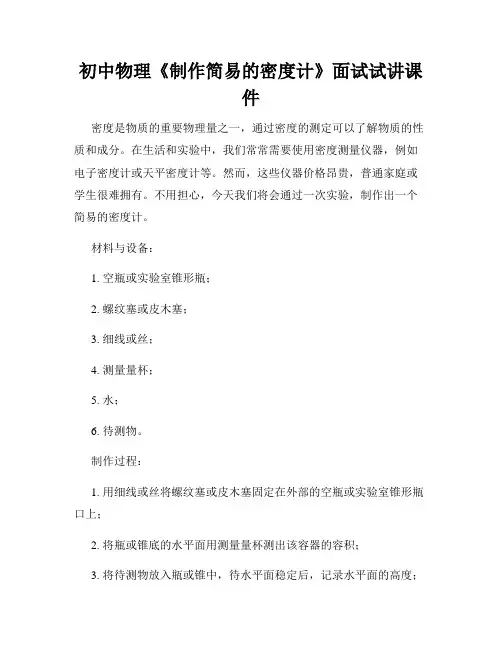 初中物理《制作简易的密度计》面试试讲课件

密度是物质的重要物理量之一，通过密度的测定可以了解物质的性质和成分。在生活和实验中，我们常常需要使用密度测量仪器，例如电子密度计或天平密度计等。然而，这些仪器价格昂贵，普通家庭或学生很难拥有。不用担心，今天我们将会通过一次实验，制作出一个简易的密度计。

材料与设备：

1. 空瓶或实验室锥形瓶；

2. 螺纹塞或皮木塞；

3. 细线或丝；

4. 测量量杯；

5. 水；

6. 待测物。

制作过程：

1. 用细线或丝将螺纹塞或皮木塞固定在外部的空瓶或实验室锥形瓶口上；

2. 将瓶或锥底的水平面用测量量杯测出该容器的容积；

3. 将待测物放入瓶或锥中，待水平面稳定后，记录水平面的高度；